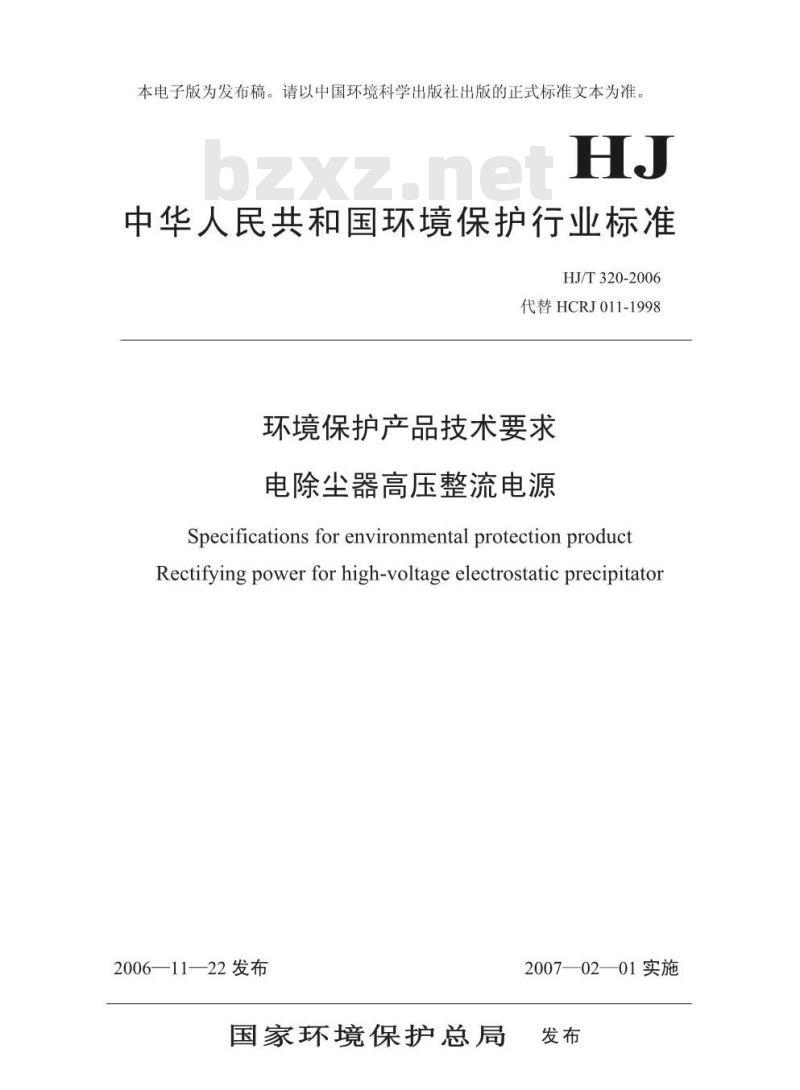 本电子版为发布稿。请以中国环境科学出版社出版的正式标准文本为准。

bzxz.net

HJ

中华人民共和国环境保护行业标准

HJ/T 320-2006
代替 HCRJ 011-1998

环境保护产品技术要求
电除尘器高压整流电源

Specifications for environmental protection product
Rectifying power for high-voltage electrostatic precipitator

2006—11—22 发布　　2007—02—01 实施

国家环境保护总局　发布